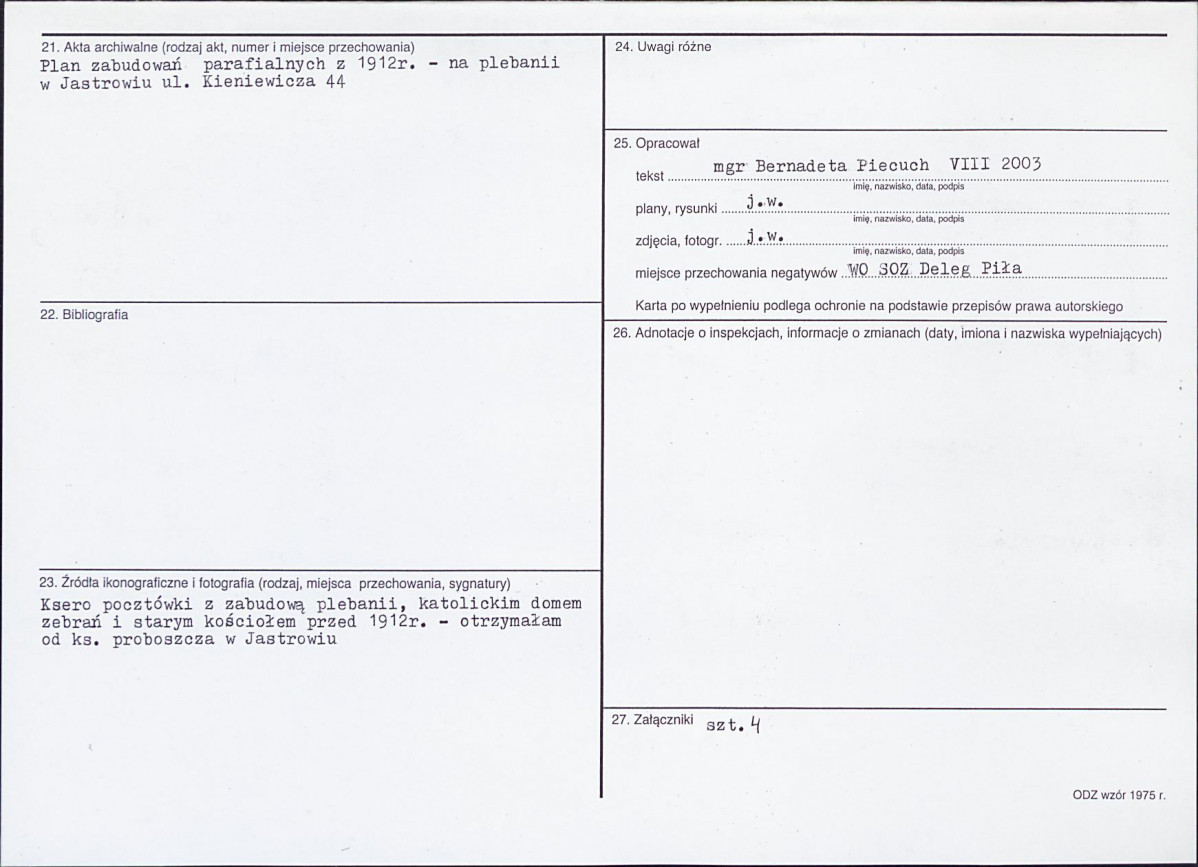 21. Akta archiwalne (rodzaj akt, numer i miejsce przechowania)
Plan zabudowań parafialnych z 1912r. - na plebanii w Jastrowiu ul. Kieniewicza 44

22. Bibliografia

23. Źródła ikonograficzne i fotografia (rodzaj, miejsca przechowania, sygnatury)
Ksero pocztówki z zabudową plebanii, katolickim domem zebrań i starym kościołem przed 1912r. - otrzymałam od ks. proboszcza w Jastrowiu

24. Uwagi różne

25. Opracował
tekst mgr Bernadeta Piecuch VIII 2003
imię, nazwisko, data, podpis
plany, rysunki j.w.
imię, nazwisko, data, podpis
zdjęcia, fotogr. j.w.
imię, nazwisko, data, podpis
miejsce przechowania negatywów WO SOZ Deleg Piła
Karta po wypełnieniu podlega ochronie na podstawie przepisów prawa autorskiego

26. Adnotacje o inspekcjach, informacje o zmianach (daty, imiona i nazwiska wypełniających)

27. Załączniki szt. 4

ODZ wzór 1975 r.